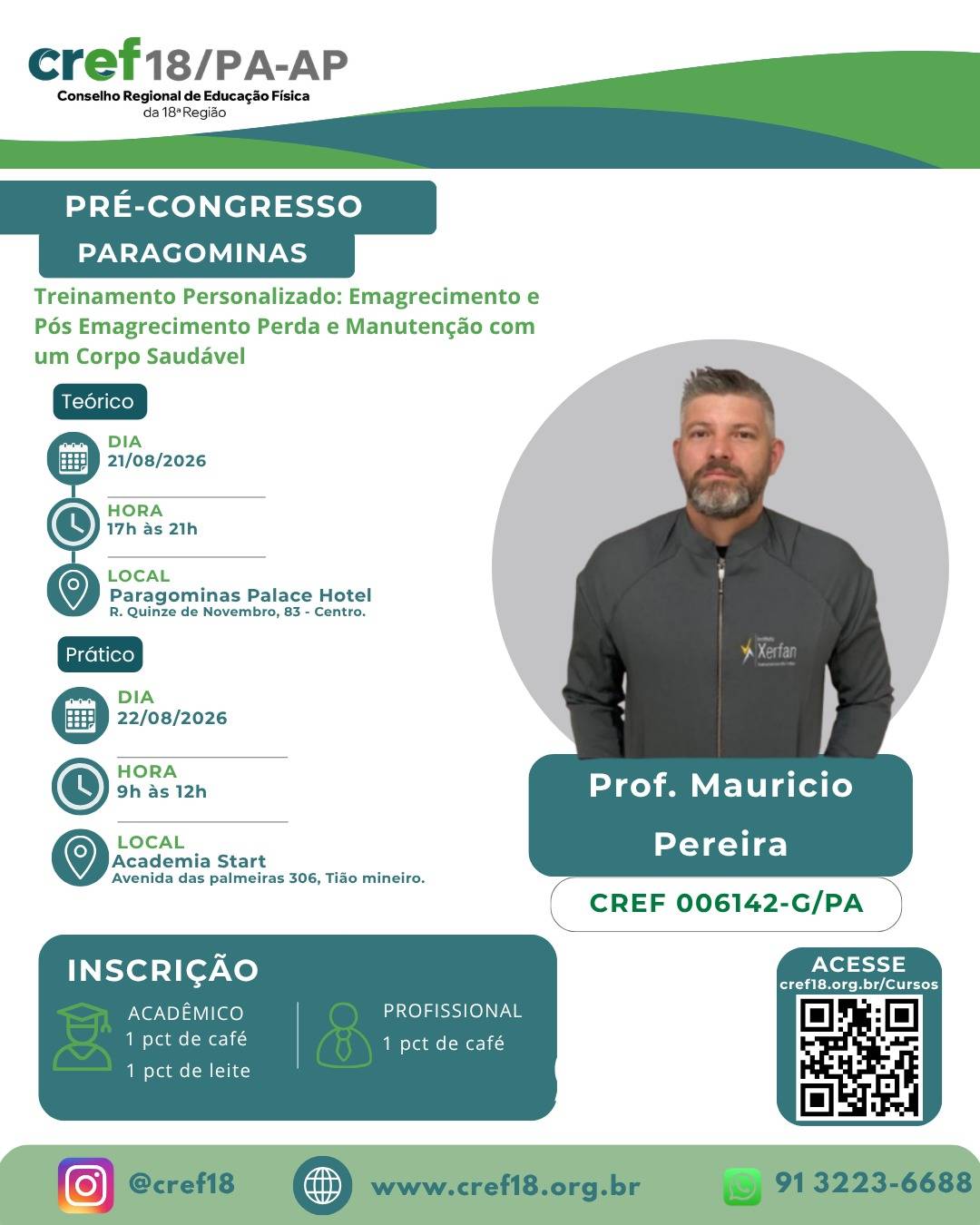 cref18/PA-AP
Conselho Regional de Educação Física
da 18ª Região

PRÉ-CONGRESSO
PARAGOMINAS

Treinamento Personalizado: Emagrecimento e Pós Emagrecimento Perda e Manutenção com um Corpo Saudável

Teórico

DIA
21/08/2026

HORA
17h às 21h

LOCAL
Paragominas Palace Hotel
R. Quinze de Novembro, 83 - Centro.

Prático

DIA
22/08/2026

HORA
9h às 12h

LOCAL
Academia Start
Avenida das palmeiras 306, Tião mineiro.

Xerfan

Prof. Mauricio Pereira

CREF 006142-G/PA

INSCRIÇÃO

ACADÊMICO
1 pct de café
1 pct de leite

PROFISSIONAL
1 pct de café

ACESSE
cref18.org.br/Cursos

@cref18

www.cref18.org.br

91 3223-6688